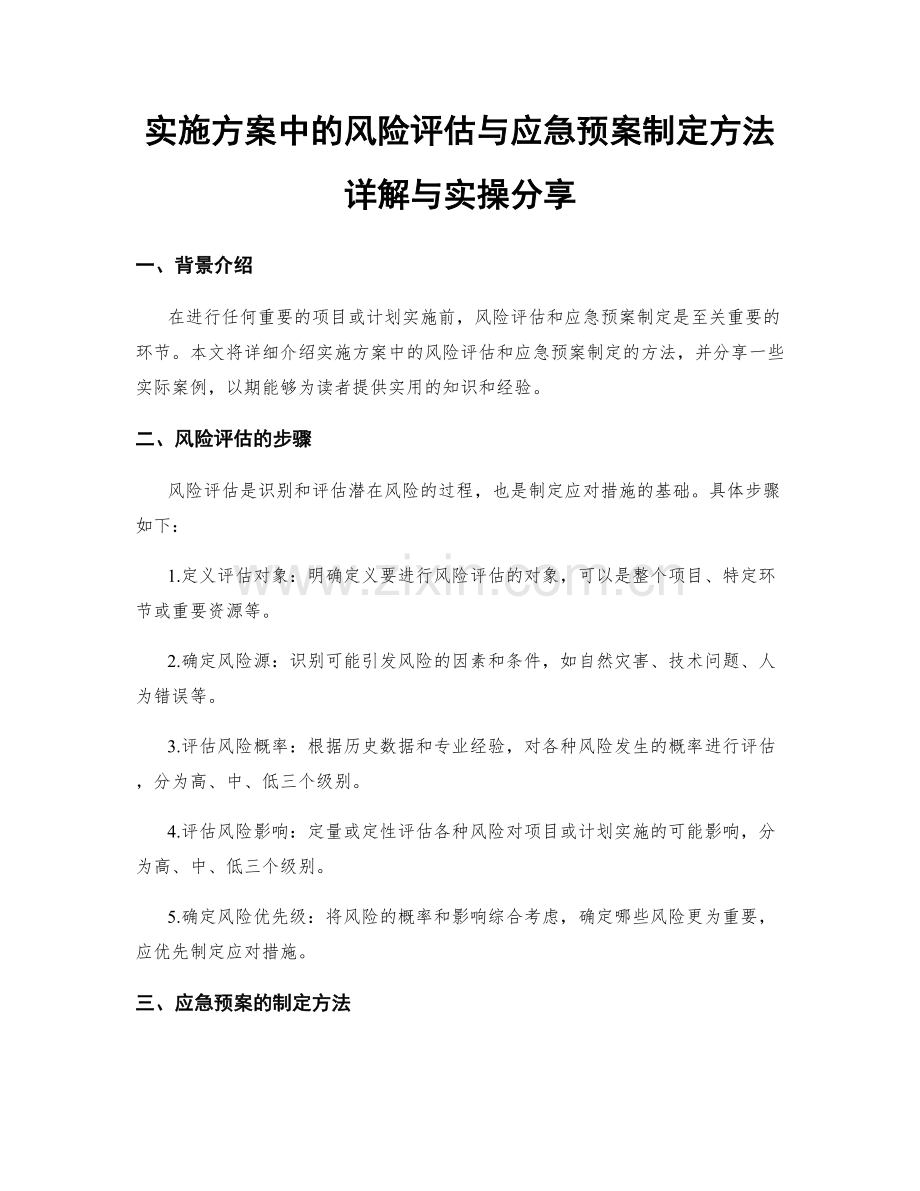 实施方案中的风险评估与应急预案制定方法详解与实操分享

一、背景介绍

在进行任何重要的项目或计划实施前，风险评估和应急预案制定是至关重要的环节。本文将详细介绍实施方案中的风险评估和应急预案制定的方法，并分享一些实际案例，以期能够为读者提供实用的知识和经验。

二、风险评估的步骤

风险评估是识别和评估潜在风险的过程，也是制定应对措施的基础。具体步骤如下：

1.定义评估对象：明确定义要进行风险评估的对象，可以是整个项目、特定环节或重要资源等。

2.确定风险源：识别可能引发风险的因素和条件，如自然灾害、技术问题、人为错误等。

3.评估风险概率：根据历史数据和专业经验，对各种风险发生的概率进行评估，分为高、中、低三个级别。

4.评估风险影响：定量或定性评估各种风险对项目或计划实施的可能影响，分为高、中、低三个级别。

5.确定风险优先级：将风险的概率和影响综合考虑，确定哪些风险更为重要，应优先制定应对措施。

三、应急预案的制定方法

www.zixin.com.cn